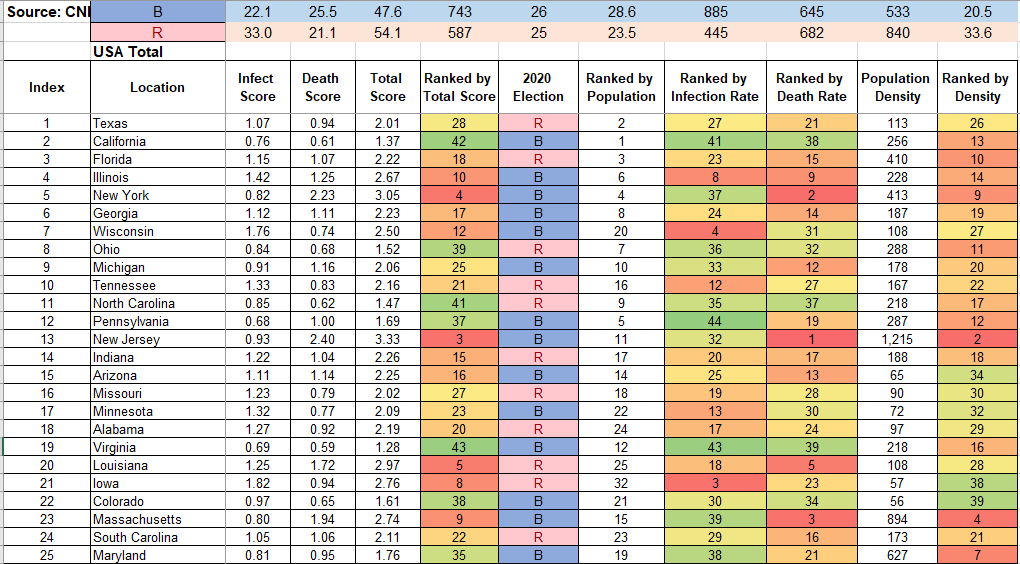 | Source: CNI | B | 22.1 | 25.5 | 47.6 | 743 | 26 | 28.6 | 885 | 645 | 533 | 20.5 |
|---|---|---|---|---|---|---|---|---|---|---|---|
| | R | 33.0 | 21.1 | 54.1 | 587 | 25 | 23.5 | 445 | 682 | 840 | 33.6 |
| | USA Total | | | | | | | | | | |
| Index | Location | Infect Score | Death Score | Total Score | Ranked by Total Score | 2020 Election | Ranked by Population | Ranked by Infection Rate | Ranked by Death Rate | Population Density | Ranked by Density |
| 1 | Texas | 1.07 | 0.94 | 2.01 | 28 | R | 2 | 27 | 21 | 113 | 26 |
| 2 | California | 0.76 | 0.61 | 1.37 | 42 | B | 1 | 41 | 38 | 256 | 13 |
| 3 | Florida | 1.15 | 1.07 | 2.22 | 18 | R | 3 | 23 | 15 | 410 | 10 |
| 4 | Illinois | 1.42 | 1.25 | 2.67 | 10 | B | 6 | 8 | 9 | 228 | 14 |
| 5 | New York | 0.82 | 2.23 | 3.05 | 4 | B | 4 | 37 | 2 | 413 | 9 |
| 6 | Georgia | 1.12 | 1.11 | 2.23 | 17 | B | 8 | 24 | 14 | 187 | 19 |
| 7 | Wisconsin | 1.76 | 0.74 | 2.50 | 12 | B | 20 | 4 | 31 | 108 | 27 |
| 8 | Ohio | 0.84 | 0.68 | 1.52 | 39 | R | 7 | 36 | 32 | 288 | 11 |
| 9 | Michigan | 0.91 | 1.16 | 2.06 | 25 | B | 10 | 33 | 12 | 178 | 20 |
| 10 | Tennessee | 1.33 | 0.83 | 2.16 | 21 | R | 16 | 12 | 27 | 167 | 22 |
| 11 | North Carolina | 0.85 | 0.62 | 1.47 | 41 | R | 9 | 35 | 37 | 218 | 17 |
| 12 | Pennsylvania | 0.68 | 1.00 | 1.69 | 37 | B | 5 | 44 | 19 | 287 | 12 |
| 13 | New Jersey | 0.93 | 2.40 | 3.33 | 3 | B | 11 | 32 | 1 | 1,215 | 2 |
| 14 | Indiana | 1.22 | 1.04 | 2.26 | 15 | R | 17 | 20 | 17 | 188 | 18 |
| 15 | Arizona | 1.11 | 1.14 | 2.25 | 16 | B | 14 | 25 | 13 | 65 | 34 |
| 16 | Missouri | 1.23 | 0.79 | 2.02 | 27 | R | 18 | 19 | 28 | 90 | 30 |
| 17 | Minnesota | 1.32 | 0.77 | 2.09 | 23 | B | 22 | 13 | 30 | 72 | 32 |
| 18 | Alabama | 1.27 | 0.92 | 2.19 | 20 | R | 24 | 17 | 24 | 97 | 29 |
| 19 | Virginia | 0.69 | 0.59 | 1.28 | 43 | B | 12 | 43 | 39 | 218 | 16 |
| 20 | Louisiana | 1.25 | 1.72 | 2.97 | 5 | R | 25 | 18 | 5 | 108 | 28 |
| 21 | Iowa | 1.82 | 0.94 | 2.76 | 8 | R | 32 | 3 | 23 | 57 | 38 |
| 22 | Colorado | 0.97 | 0.65 | 1.61 | 38 | B | 21 | 30 | 34 | 56 | 39 |
| 23 | Massachusetts | 0.80 | 1.94 | 2.74 | 9 | B | 15 | 39 | 3 | 894 | 4 |
| 24 | South Carolina | 1.05 | 1.06 | 2.11 | 22 | R | 23 | 29 | 16 | 173 | 21 |
| 25 | Maryland | 0.81 | 0.95 | 1.76 | 35 | B | 19 | 38 | 21 | 627 | 7 |